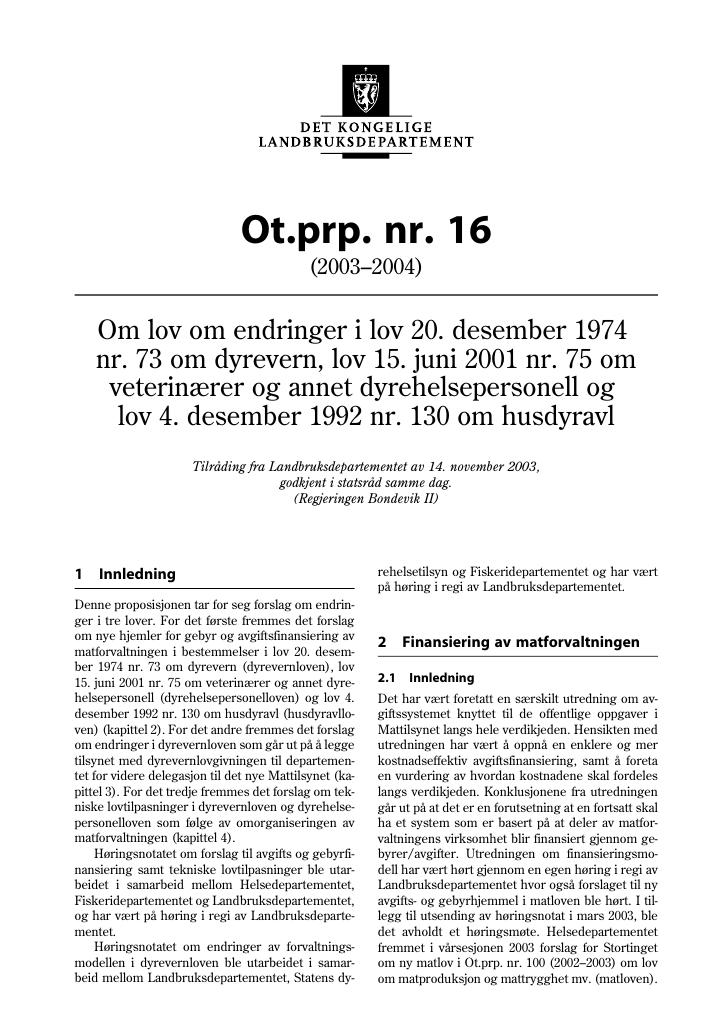 DET KONGELIGE
LANDBRUKSDEPARTEMENT

Ot.prp. nr. 16

(2003–2004)

Om lov om endringer i lov 20. desember 1974 nr. 73 om dyrevern, lov 15. juni 2001 nr. 75 om veterinærer og annet dyrehelsepersonell og lov 4. desember 1992 nr. 130 om husdyravl

Tilråding fra Landbruksdepartementet av 14. november 2003, godkjent i statsråd samme dag. (Regjeringen Bondevik II)

1 Innledning

Denne proposisjonen tar for seg forslag om endringer i tre lover. For det første fremmes det forslag om nye hjemler for gebyr og avgiftsfinansiering av matforvaltningen i bestemmelser i lov 20. desember 1974 nr. 73 om dyrevern (dyrevernloven), lov 15. juni 2001 nr. 75 om veterinærer og annet dyrehelsepersonell (dyrehelsepersonelloven) og lov 4. desember 1992 nr. 130 om husdyravl (husdyravlloven) (kapittel 2). For det andre fremmes det forslag om endringer i dyrevernloven som går ut på å legge tilsynet med dyrevernlovgivningen til departementet for videre delegasjon til det nye Mattilsynet (kapittel 3). For det tredje fremmes det forslag om tekniske lovtilpasninger i dyrevernloven og dyrehelsepersonelloven som følge av omorganiseringen av matforvaltningen (kapittel 4).

Høringsnotatet om forslag til avgifts og gebyrfinansiering samt tekniske lovtilpasninger ble utarbeidet i samarbeid mellom Helsedepartementet, Fiskeridepartementet og Landbruksdepartementet, og har vært på høring i regi av Landbruksdepartementet.

Høringsnotatet om endringer av forvaltningsmodellen i dyrevernloven ble utarbeidet i samarbeid mellom Landbruksdepartementet, Statens dyrehelsetilsyn og Fiskeridepartementet og har vært på høring i regi av Landbruksdepartementet.

2 Finansiering av matforvaltningen

2.1 Innledning

Det har vært foretatt en særskilt utredning om avgiftssystemet knyttet til de offentlige oppgaver i Mattilsynet langs hele verdikjeden. Hensikten med utredningen har vært å oppnå en enklere og mer kostnadseffektiv avgiftsfinansiering, samt å foreta en vurdering av hvordan kostnadene skal fordeles langs verdikjeden. Konklusjonene fra utredningen går ut på at det er en forutsetning at en fortsatt skal ha et system som er basert på at deler av matforvaltningens virksomhet blir finansiert gjennom gebyrer/avgifter. Utredningen om finansieringsmodell har vært hørt gjennom en egen høring i regi av Landbruksdepartementet hvor også forslaget til ny avgifts- og gebyrhjemmel i matloven ble hørt. I tillegg til utsending av høringsnotat i mars 2003, ble det avholdt et høringsmøte. Helsedepartementet fremmet i vårsesjonen 2003 forslag for Stortinget om ny matlov i Ot.prp. nr. 100 (2002–2003) om lov om matproduksjon og mattrygghet mv. (matloven).